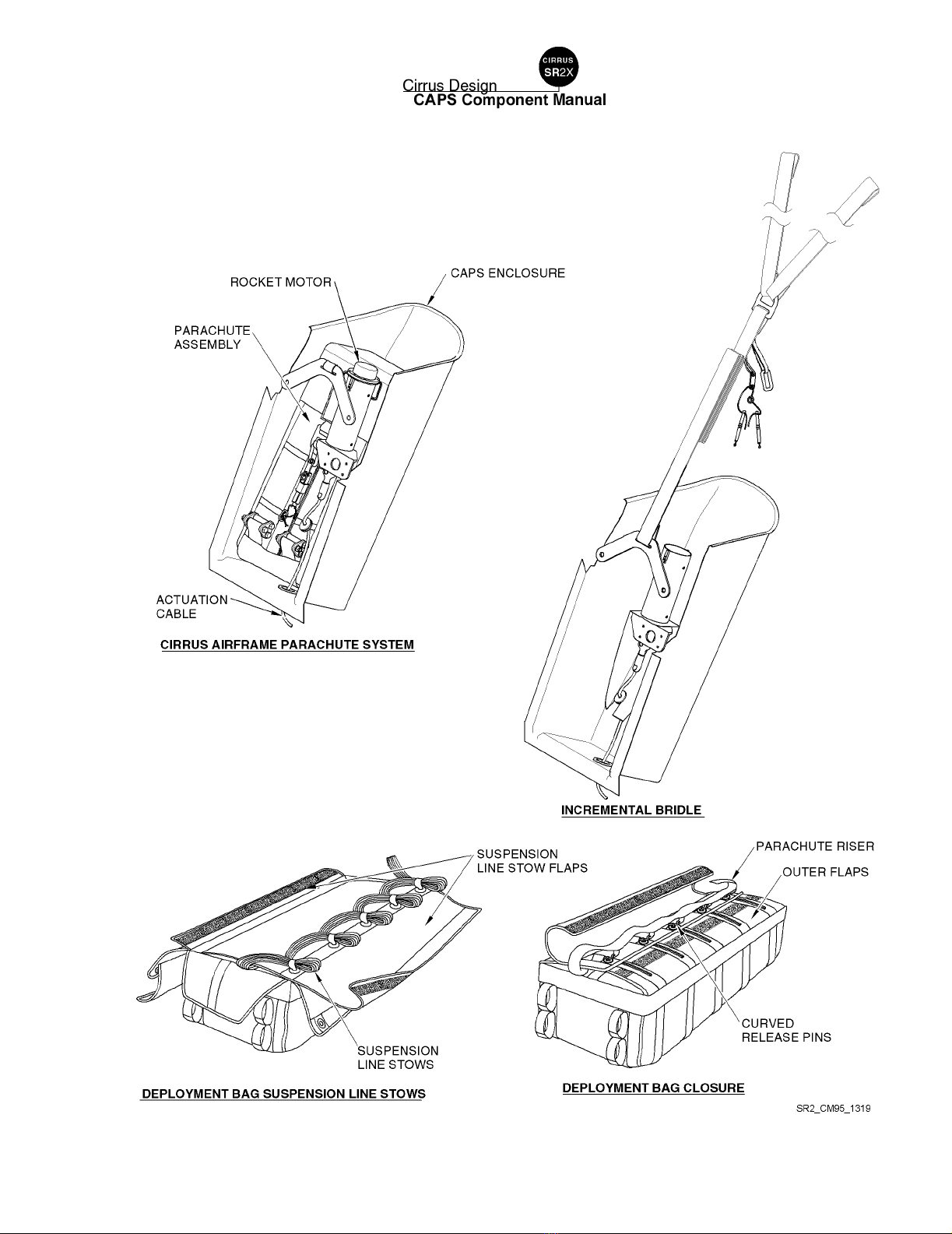 CIRRUS SR2X

Cirrus Design
CAPS Component Manual

ROCKET MOTOR

CAPS ENCLOSURE

PARACHUTE ASSEMBLY

ACTUATION CABLE

CIRRUS AIRFRAME PARACHUTE SYSTEM

INCREMENTAL BRIDLE

SUSPENSION LINE STOW FLAPS

SUSPENSION LINE STOWS

DEPLOYMENT BAG SUSPENSION LINE STOWS

PARACHUTE RISER

OUTER FLAPS

CURVED RELEASE PINS

DEPLOYMENT BAG CLOSURE

SR2_CM95_1319